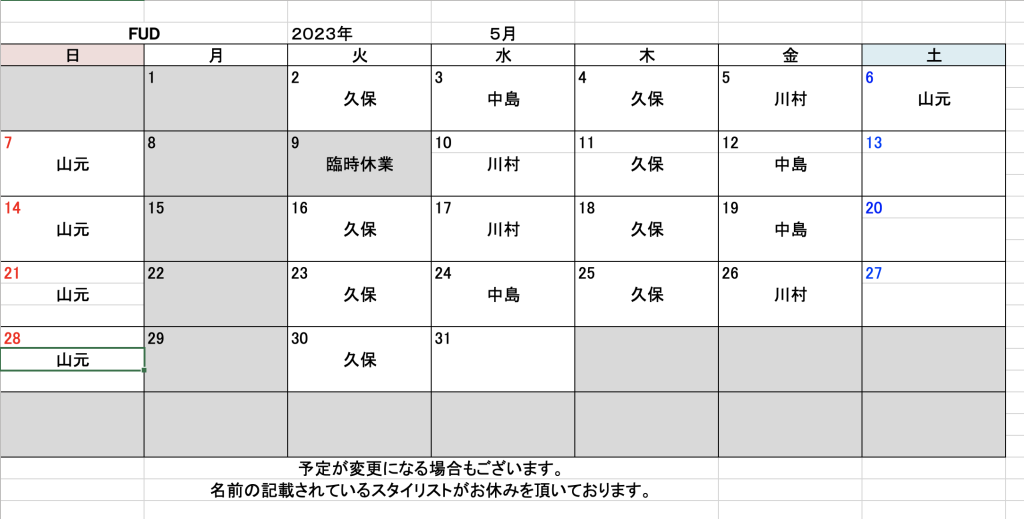 FUD 2023年 5月

| 日 | 月 | 火 | 水 | 木 | 金 | 土 |
|---|---|---|---|---|---|---|
| | 1 | 2 久保 | 3 中島 | 4 久保 | 5 川村 | 6 山元 |
| 7 山元 | 8 | 9 臨時休業 | 10 川村 | 11 久保 | 12 中島 | 13 |
| 14 山元 | 15 | 16 久保 | 17 川村 | 18 久保 | 19 中島 | 20 |
| 21 山元 | 22 | 23 久保 | 24 中島 | 25 久保 | 26 川村 | 27 |
| 28 山元 | 29 | 30 久保 | 31 | | | |
| | | | | | | |

予定が変更になる場合もございます。
名前の記載されているスタイリストがお休みを頂いております。